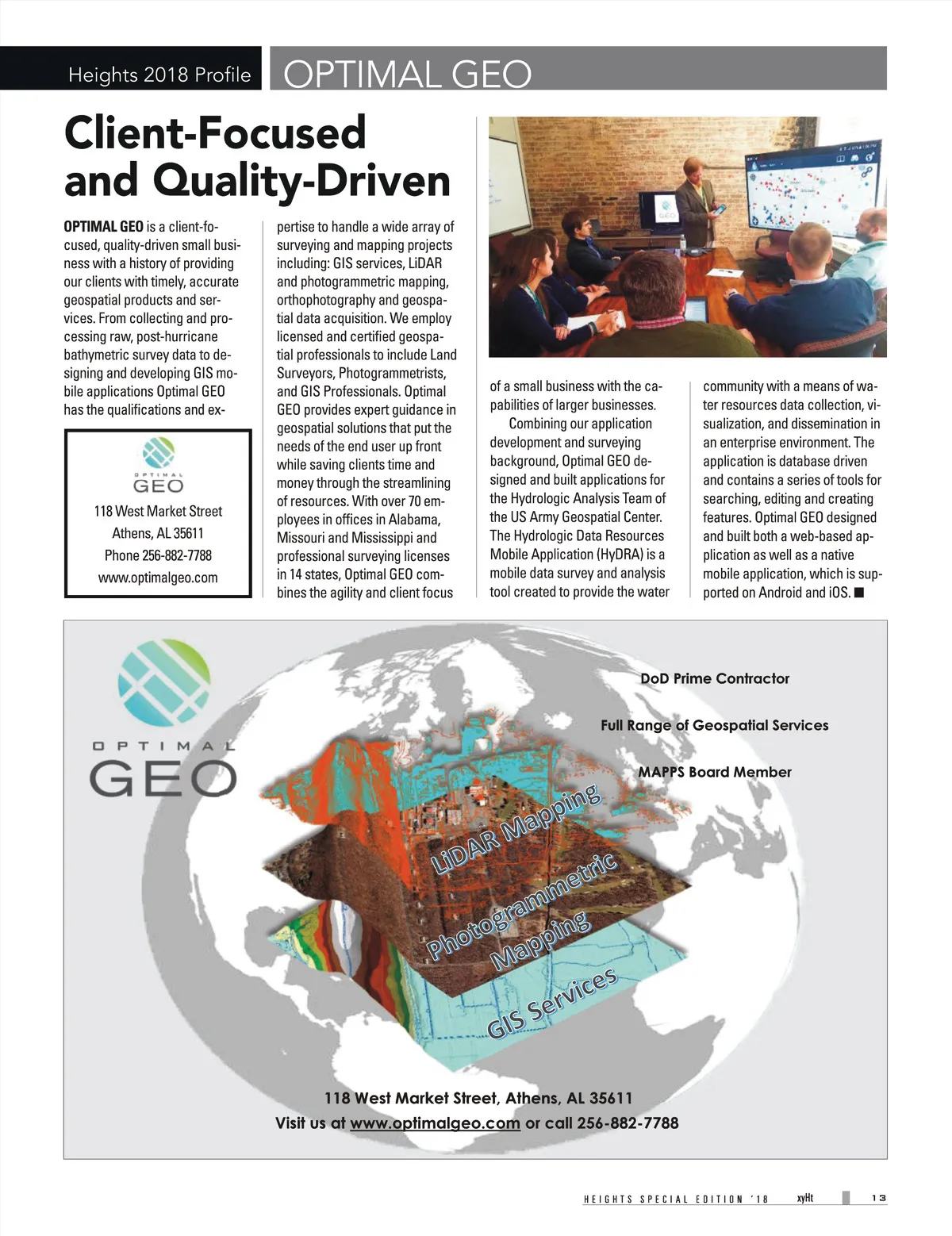 Heights 2018 Profile OPTIMAL GEO

Client-Focused and Quality-Driven

OPTIMAL GEO is a client-focused, quality-driven small business with a history of providing our clients with timely, accurate geospatial products and services. From collecting and processing raw, post-hurricane bathymetric survey data to designing and developing GIS mobile applications Optimal GEO has the qualifications and expertise to handle a wide array of surveying and mapping projects including: GIS services, LiDAR and photogrammetric mapping, orthophotography and geospatial data acquisition. We employ licensed and certified geospatial professionals to include Land Surveyors, Photogrammetrists, and GIS Professionals. Optimal GEO provides expert guidance in geospatial solutions that put the needs of the end user up front while saving clients time and money through the streamlining of resources. With over 70 employees in offices in Alabama, Missouri and Mississippi and professional surveying licenses in 14 states, Optimal GEO combines the agility and client focus of a small business with the capabilities of larger businesses.

Combining our application development and surveying background, Optimal GEO designed and built applications for the Hydrologic Analysis Team of the US Army Geospatial Center. The Hydrologic Data Resources Mobile Application (HyDRA) is a mobile data survey and analysis tool created to provide the water community with a means of water resources data collection, visualization, and dissemination in an enterprise environment. The application is database driven and contains a series of tools for searching, editing and creating features. Optimal GEO designed and built both a web-based application as well as a native mobile application, which is supported on Android and iOS. ■

OPTIMAL GEO
118 West Market Street
Athens, AL 35611
Phone 256-882-7788
www.optimalgeo.com

OPTIMAL GEO

DoD Prime Contractor

Full Range of Geospatial Services

MAPPS Board Member

LiDAR Mapping

Photogrammetric Mapping

GIS Services

118 West Market Street, Athens, AL 35611
Visit us at www.optimalgeo.com or call 256-882-7788

HEIGHTS SPECIAL EDITION '18 xyHt 13